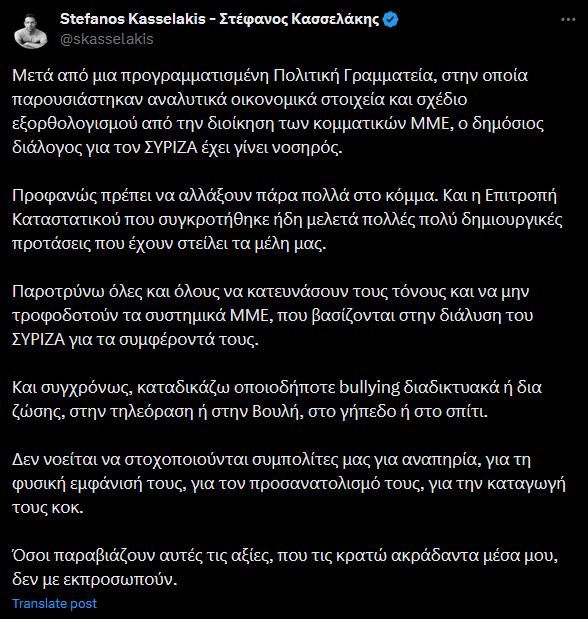 Stefanos Kasselakis - Στέφανος Κασσελάκης
@skasselakis

Μετά από μια προγραμματισμένη Πολιτική Γραμματεία, στην οποία παρουσιάστηκαν αναλυτικά οικονομικά στοιχεία και σχέδιο εξορθολογισμού από την διοίκηση των κομματικών ΜΜΕ, ο δημόσιος διάλογος για τον ΣΥΡΙΖΑ έχει γίνει νοσηρός.

Προφανώς πρέπει να αλλάξουν πάρα πολλά στο κόμμα. Και η Επιτροπή Καταστατικού που συγκροτήθηκε ήδη μελετά πολλές πολύ δημιουργικές προτάσεις που έχουν στείλει τα μέλη μας.

Παροτρύνω όλες και όλους να κατευνάσουν τους τόνους και να μην τροφοδοτούν τα συστημικά ΜΜΕ, που βασίζονται στην διάλυση του ΣΥΡΙΖΑ για τα συμφέροντά τους.

Και συγχρόνως, καταδικάζω οποιοδήποτε bullying διαδικτυακά ή δια ζώσης, στην τηλεόραση ή στην Βουλή, στο γήπεδο ή στο σπίτι.

Δεν νοείται να στοχοποιούνται συμπολίτες μας για αναπηρία, για τη φυσική εμφάνισή τους, για τον προσανατολισμό τους, για την καταγωγή τους κοκ.

Όσοι παραβιάζουν αυτές τις αξίες, που τις κρατώ ακράδαντα μέσα μου, δεν με εκπροσωπούν.

Translate post